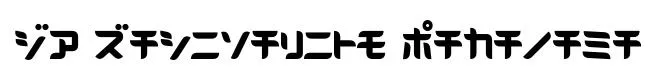 ジア ズチシニソチリニトモ ポチカチノチミチ